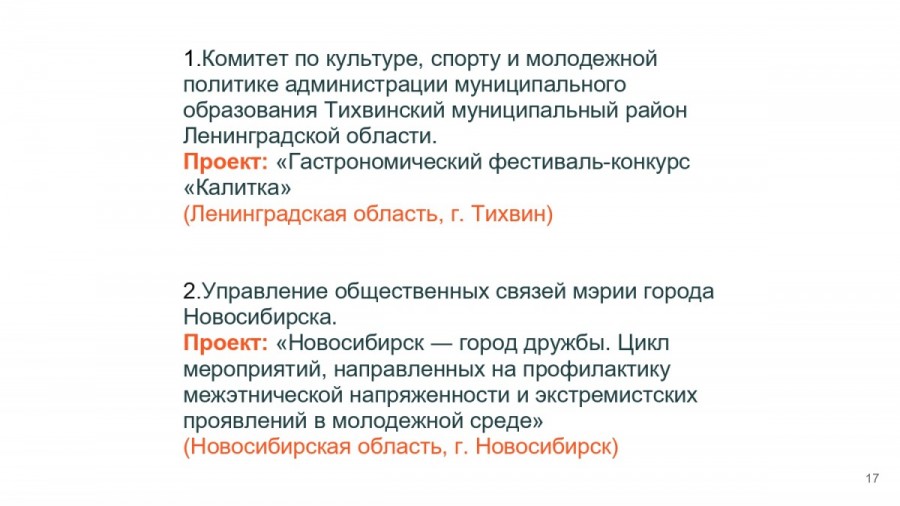 1.Комитет по культуре, спорту и молодежной политике администрации муниципального образования Тихвинский муниципальный район Ленинградской области.
Проект: «Гастрономический фестиваль-конкурс «Калитка»
(Ленинградская область, г. Тихвин)

2.Управление общественных связей мэрии города Новосибирска.
Проект: «Новосибирск — город дружбы. Цикл мероприятий, направленных на профилактику межэтнической напряженности и экстремистских проявлений в молодежной среде»
(Новосибирская область, г. Новосибирск)

17